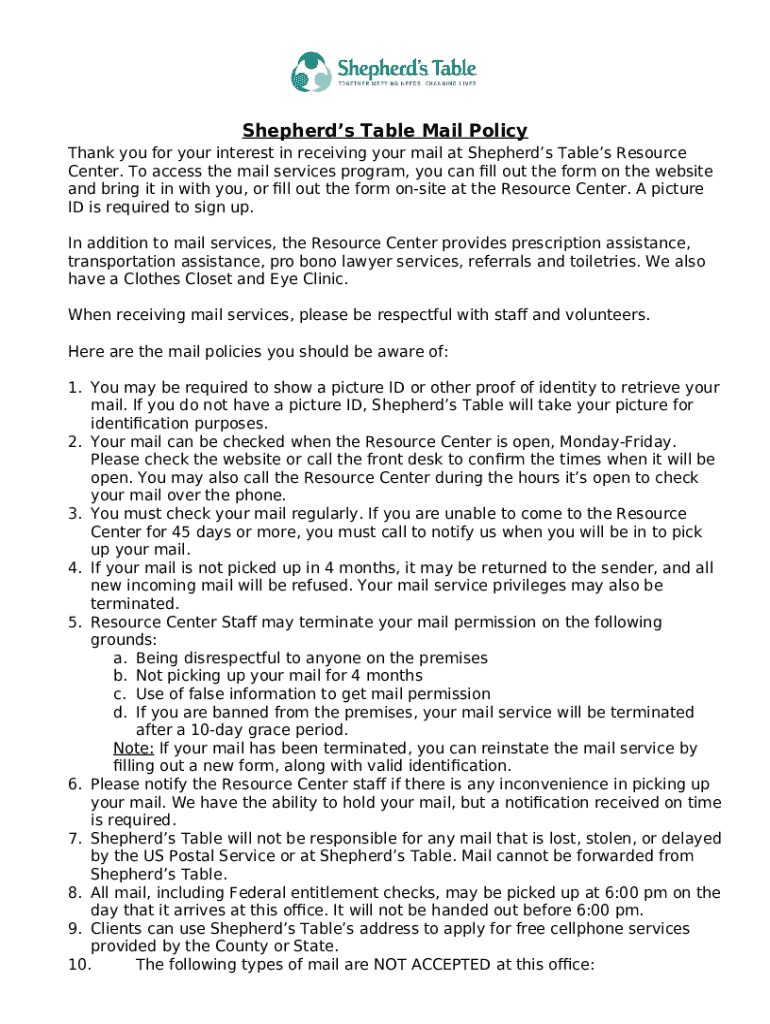 Shepherd's Table
TOGETHER MEETING NEEDS. CHANGING LIVES

Shepherd's Table Mail Policy

Thank you for your interest in receiving your mail at Shepherd's Table's Resource Center. To access the mail services program, you can fill out the form on the website and bring it in with you, or fill out the form on-site at the Resource Center. A picture ID is required to sign up.

In addition to mail services, the Resource Center provides prescription assistance, transportation assistance, pro bono lawyer services, referrals and toiletries. We also have a Clothes Closet and Eye Clinic.

When receiving mail services, please be respectful with staff and volunteers.

Here are the mail policies you should be aware of:

1. You may be required to show a picture ID or other proof of identity to retrieve your mail. If you do not have a picture ID, Shepherd's Table will take your picture for identification purposes.
2. Your mail can be checked when the Resource Center is open, Monday-Friday. Please check the website or call the front desk to confirm the times when it will be open. You may also call the Resource Center during the hours it's open to check your mail over the phone.
3. You must check your mail regularly. If you are unable to come to the Resource Center for 45 days or more, you must call to notify us when you will be in to pick up your mail.
4. If your mail is not picked up in 4 months, it may be returned to the sender, and all new incoming mail will be refused. Your mail service privileges may also be terminated.
5. Resource Center Staff may terminate your mail permission on the following grounds:
a. Being disrespectful to anyone on the premises
b. Not picking up your mail for 4 months
c. Use of false information to get mail permission
d. If you are banned from the premises, your mail service will be terminated after a 10-day grace period.
Note: If your mail has been terminated, you can reinstate the mail service by filling out a new form, along with valid identification.
6. Please notify the Resource Center staff if there is any inconvenience in picking up your mail. We have the ability to hold your mail, but a notification received on time is required.
7. Shepherd's Table will not be responsible for any mail that is lost, stolen, or delayed by the US Postal Service or at Shepherd's Table. Mail cannot be forwarded from Shepherd's Table.
8. All mail, including Federal entitlement checks, may be picked up at 6:00 pm on the day that it arrives at this office. It will not be handed out before 6:00 pm.
9. Clients can use Shepherd's Table's address to apply for free cellphone services provided by the County or State.
10. The following types of mail are NOT ACCEPTED at this office: